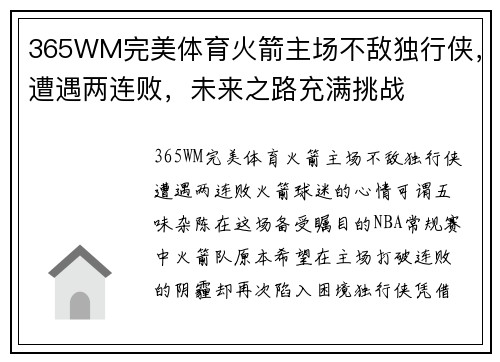 365WM完美体育火箭主场不敌独行侠，遭遇两连败，未来之路充满挑战

365WM完美体育火箭主场不敌独行侠遭遇两连败火箭球迷的心情可谓五味杂陈在这场备受瞩目的NBA常规赛中火箭队原本希望在主场打破连败的阴霾却再次陷入困境独行侠凭借